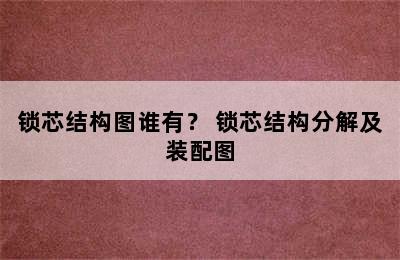 锁芯结构图谁有？ 锁芯结构分解及装配图